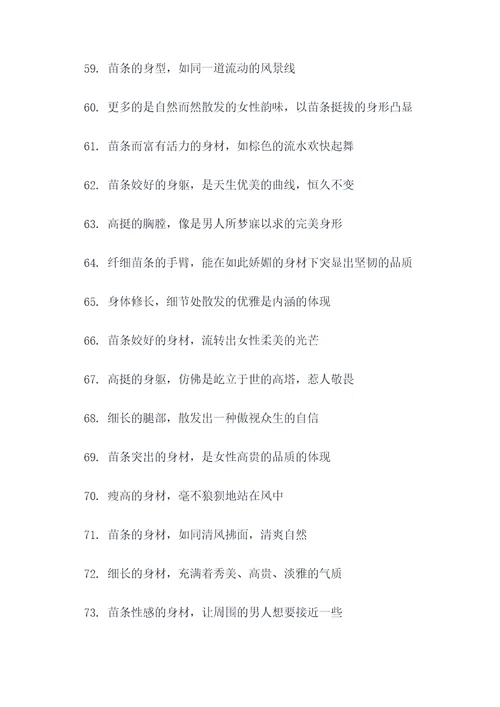 59. 苗条的身型，如同一道流动的风景线

60. 更多的是自然而然散发的女性韵味，以苗条挺拔的身形凸显

61. 苗条而富有活力的身材，如棕色的流水欢快起舞

62. 苗条姣好的身躯，是天生优美的曲线，恒久不变

63. 高挺的胸膛，像是男人所梦寐以求的完美身形

64. 纤细苗条的手臂，能在如此娇媚的身材下突显出坚韧的品质

65. 身体修长，细节处散发的优雅是内涵的体现

66. 苗条姣好的身材，流转出女性柔美的光芒

67. 高挺的身躯，仿佛是屹立于世的高塔，惹人敬畏

68. 细长的腿部，散发出一种傲视众生的自信

69. 苗条突出的身材，是女性高贵的品质的体现

70. 瘦高的身材，毫不狼狈地站在风中

71. 苗条的身材，如同清风拂面，清爽自然

72. 细长的身材，充满着秀美、高贵、淡雅的气质

73. 苗条性感的身材，让周围的男人想要接近一些